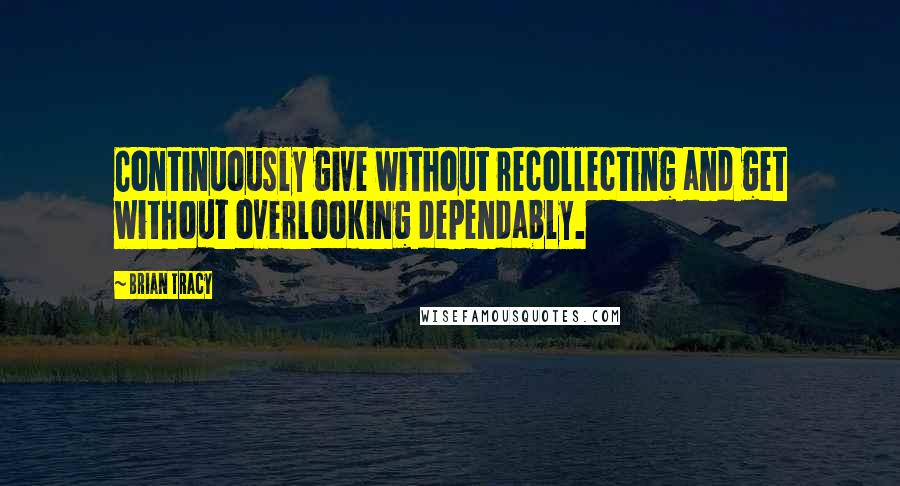 CONTINUOUSLY GIVE WITHOUT RECOLLECTING AND GET WITHOUT OVERLOOKING DEPENDABLY.

~ BRIAN TRACY

WISEFAMOUSQUOTES.COM